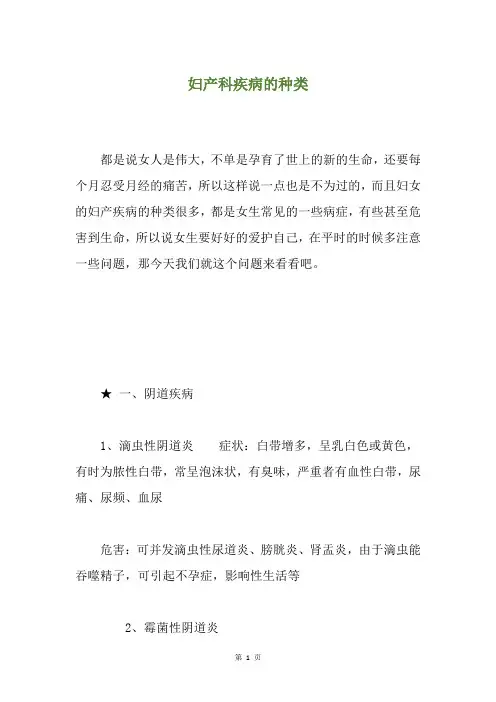 妇产科疾病的种类

都是说女人是伟大，不单是孕育了世上的新的生命，还要每个月忍受月经的痛苦，所以这样说一点也是不为过的，而且妇女的妇产疾病的种类很多，都是女生常见的一些病症，有些甚至危害到生命，所以说女生要好好的爱护自己，在平时的时候多注意一些问题，那今天我们就这个问题来看看吧。

★ 一、阴道疾病

1、滴虫性阴道炎　　症状：白带增多，呈乳白色或黄色，有时为脓性白带，常呈泡沫状，有臭味，严重者有血性白带，尿痛、尿频、血尿

危害：可并发滴虫性尿道炎、膀胱炎、肾盂炎，由于滴虫能吞噬精子，可引起不孕症，影响性生活等

2、霉菌性阴道炎

第 1 页